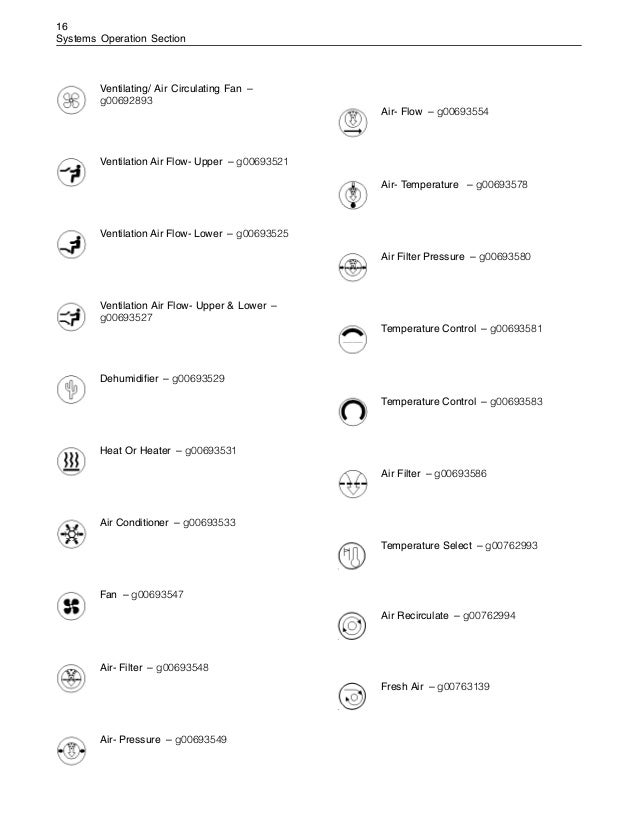 16
Systems Operation Section

Ventilating/ Air Circulating Fan – g00692893

Ventilation Air Flow- Upper – g00693521

Ventilation Air Flow- Lower – g00693525

Ventilation Air Flow- Upper & Lower – g00693527

Dehumidifier – g00693529

Heat Or Heater – g00693531

Air Conditioner – g00693533

Fan – g00693547

Air- Filter – g00693548

Air- Pressure – g00693549

Air- Flow – g00693554

Air- Temperature – g00693578

Air Filter Pressure – g00693580

Temperature Control – g00693581

Temperature Control – g00693583

Air Filter – g00693586

Temperature Select – g00762993

Air Recirculate – g00762994

Fresh Air – g00763139